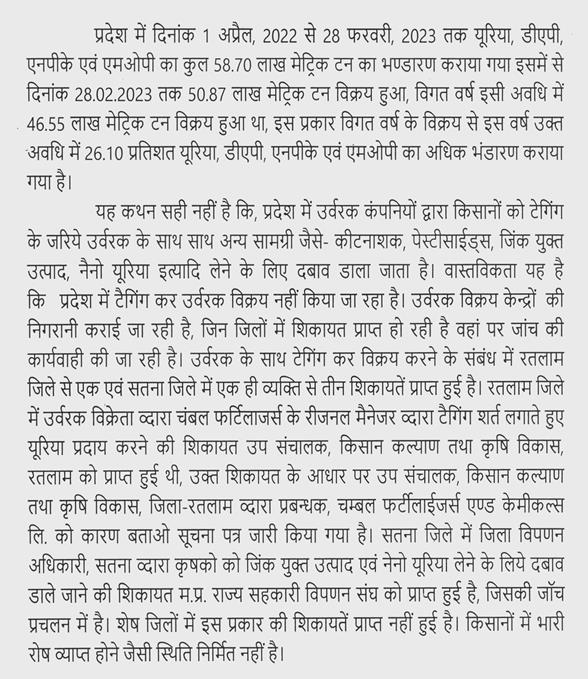 प्रदेश में दिनांक 1 अप्रैल, 2022 से 28 फरवरी, 2023 तक यूरिया, डीएपी, एनपीके एवं एमओपी का कुल 58.70 लाख मेट्रिक टन का भण्डारण कराया गया इसमें से दिनांक 28.02.2023 तक 50.87 लाख मेट्रिक टन विक्रय हुआ, विगत वर्ष इसी अवधि में 46.55 लाख मेट्रिक टन विक्रय हुआ था, इस प्रकार विगत वर्ष के विक्रय से इस वर्ष उक्त अवधि में 26.10 प्रतिशत यूरिया, डीएपी, एनपीके एवं एमओपी का अधिक भंडारण कराया गया है।

यह कथन सही नहीं है कि, प्रदेश में उर्वरक कंपनियों द्वारा किसानों को टेगिंग के जरिये उर्वरक के साथ साथ अन्य सामग्री जैसे- कीटनाशक, पेस्टीसाईड्स, जिंक युक्त उत्पाद, नैनो यूरिया इत्यादि लेने के लिए दबाव डाला जाता है। वास्तविकता यह है कि प्रदेश में टैगिंग कर उर्वरक विक्रय नहीं किया जा रहा है। उर्वरक विक्रय केन्द्रों की निगरानी कराई जा रही है, जिन जिलों में शिकायत प्राप्त हो रही है वहां पर जांच की कार्यवाही की जा रही है। उर्वरक के साथ टेगिंग कर विक्रय करने के संबंध में रतलाम जिले से एक एवं सतना जिले में एक ही व्यक्ति से तीन शिकायतें प्राप्त हुई है। रतलाम जिले में उर्वरक विक्रेता व्दारा चंबल फर्टिलाजर्स के रीजनल मैनेजर व्दारा टैगिंग शर्त लगाते हुए यूरिया प्रदाय करने की शिकायत उप संचालक, किसान कल्याण तथा कृषि विकास, रतलाम को प्राप्त हुई थी, उक्त शिकायत के आधार पर उप संचालक, किसान कल्याण तथा कृषि विकास, जिला-रतलाम व्दारा प्रबन्धक, चम्बल फर्टीलाईजर्स एण्ड केमीकल्स लि. को कारण बताओ सूचना पत्र जारी किया गया है। सतना जिले में जिला विपणन अधिकारी, सतना व्दारा कृषको को जिंक युक्त उत्पाद एवं नेनो यूरिया लेने के लिये दबाव डाले जाने की शिकायत म.प्र. राज्य सहकारी विपणन संघ को प्राप्त हुई है, जिसकी जॉच प्रचलन में है। शेष जिलों में इस प्रकार की शिकायतें प्राप्त नहीं हुई है। किसानों में भारी रोष व्याप्त होने जैसी स्थिति निर्मित नहीं है।